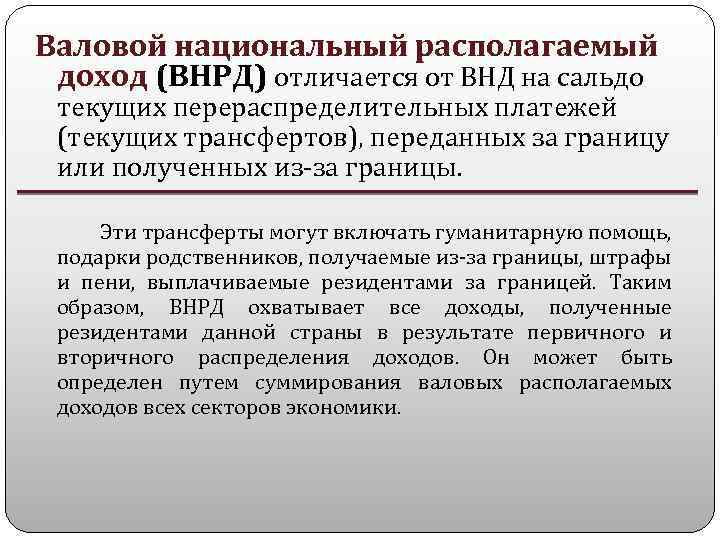 Валовой национальный располагаемый доход (ВНРД) отличается от ВНД на сальдо текущих перераспределительных платежей (текущих трансфертов), переданных за границу или полученных из-за границы.

Эти трансферты могут включать гуманитарную помощь, подарки родственников, получаемые из-за границы, штрафы и пени, выплачиваемые резидентами за границей. Таким образом, ВНРД охватывает все доходы, полученные резидентами данной страны в результате первичного и вторичного распределения доходов. Он может быть определен путем суммирования валовых располагаемых доходов всех секторов экономики.